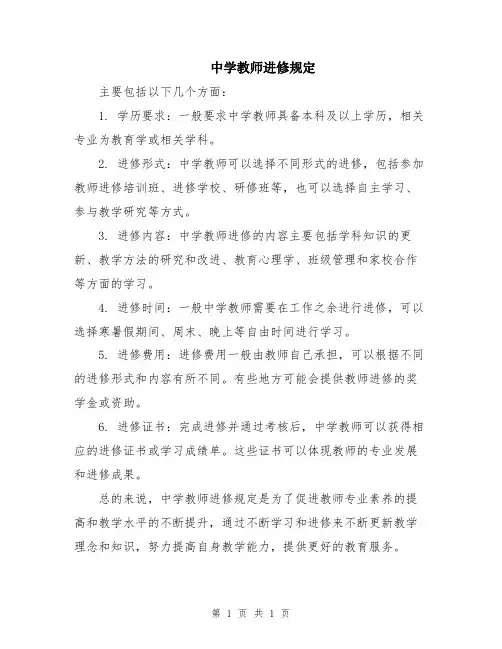 中学教师进修规定

主要包括以下几个方面：

1. 学历要求：一般要求中学教师具备本科及以上学历，相关专业为教育学或相关学科。

2. 进修形式：中学教师可以选择不同形式的进修，包括参加教师进修培训班、进修学校、研修班等，也可以选择自主学习、参与教学研究等方式。

3. 进修内容：中学教师进修的内容主要包括学科知识的更新、教学方法的研究和改进、教育心理学、班级管理和家校合作等方面的学习。

4. 进修时间：一般中学教师需要在工作之余进行进修，可以选择寒暑假期间、周末、晚上等自由时间进行学习。

5. 进修费用：进修费用一般由教师自己承担，可以根据不同的进修形式和内容有所不同。有些地方可能会提供教师进修的奖学金或资助。

6. 进修证书：完成进修并通过考核后，中学教师可以获得相应的进修证书或学习成绩单。这些证书可以体现教师的专业发展和进修成果。

总的来说，中学教师进修规定是为了促进教师专业素养的提高和教学水平的不断提升，通过不断学习和进修来不断更新教学理念和知识，努力提高自身教学能力，提供更好的教育服务。

第 1 页 共 1 页